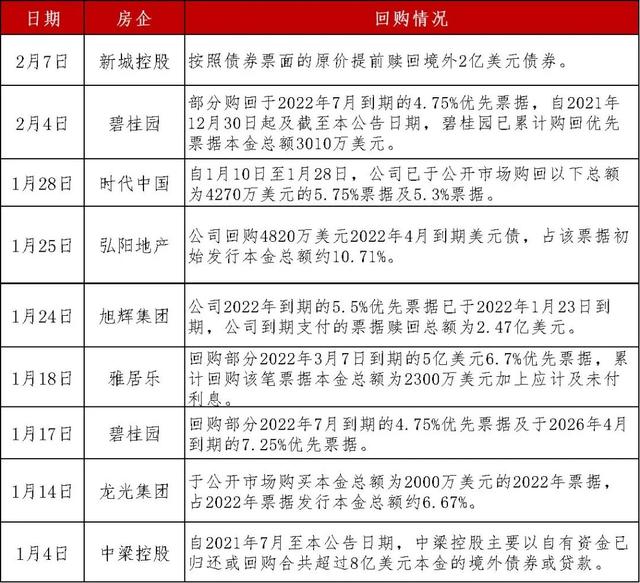 | 日期 | 房企 | 回购情况 |
|---|---|---|
| 2月7日 | 新城控股 | 按照债券票面的原价提前赎回境外2亿美元债券。 |
| 2月4日 | 碧桂园 | 部分购回于2022年7月到期的4.75%优先票据，自2021年12月30日起及截至本公告日期，碧桂园已累计购回优先票据本金总额3010万美元。 |
| 1月28日 | 时代中国 | 自1月10日至1月28日，公司已于公开市场购回以下总额为4270万美元的5.75%票据及5.3%票据。 |
| 1月25日 | 弘阳地产 | 公司回购4820万美元2022年4月到期美元债，占该票据初始发行本金总额约10.71%。 |
| 1月24日 | 旭辉集团 | 公司2022年到期的5.5%优先票据已于2022年1月23日到期，公司到期支付的票据赎回总额为2.47亿美元。 |
| 1月18日 | 雅居乐 | 回购部分2022年3月7日到期的5亿美元6.7%优先票据，累计回购该笔票据本金总额为2300万美元加上应计及未付利息。 |
| 1月17日 | 碧桂园 | 回购部分2022年7月到期的4.75%优先票据及于2026年4月到期的7.25%优先票据。 |
| 1月14日 | 龙光集团 | 于公开市场购买本金总额为2000万美元的2022年票据，占2022年票据发行本金总额约6.67%。 |
| 1月4日 | 中梁控股 | 自2021年7月至本公告日期，中梁控股主要以自有资金已归还或回购合共超过8亿美元本金的境外债券或贷款。 |